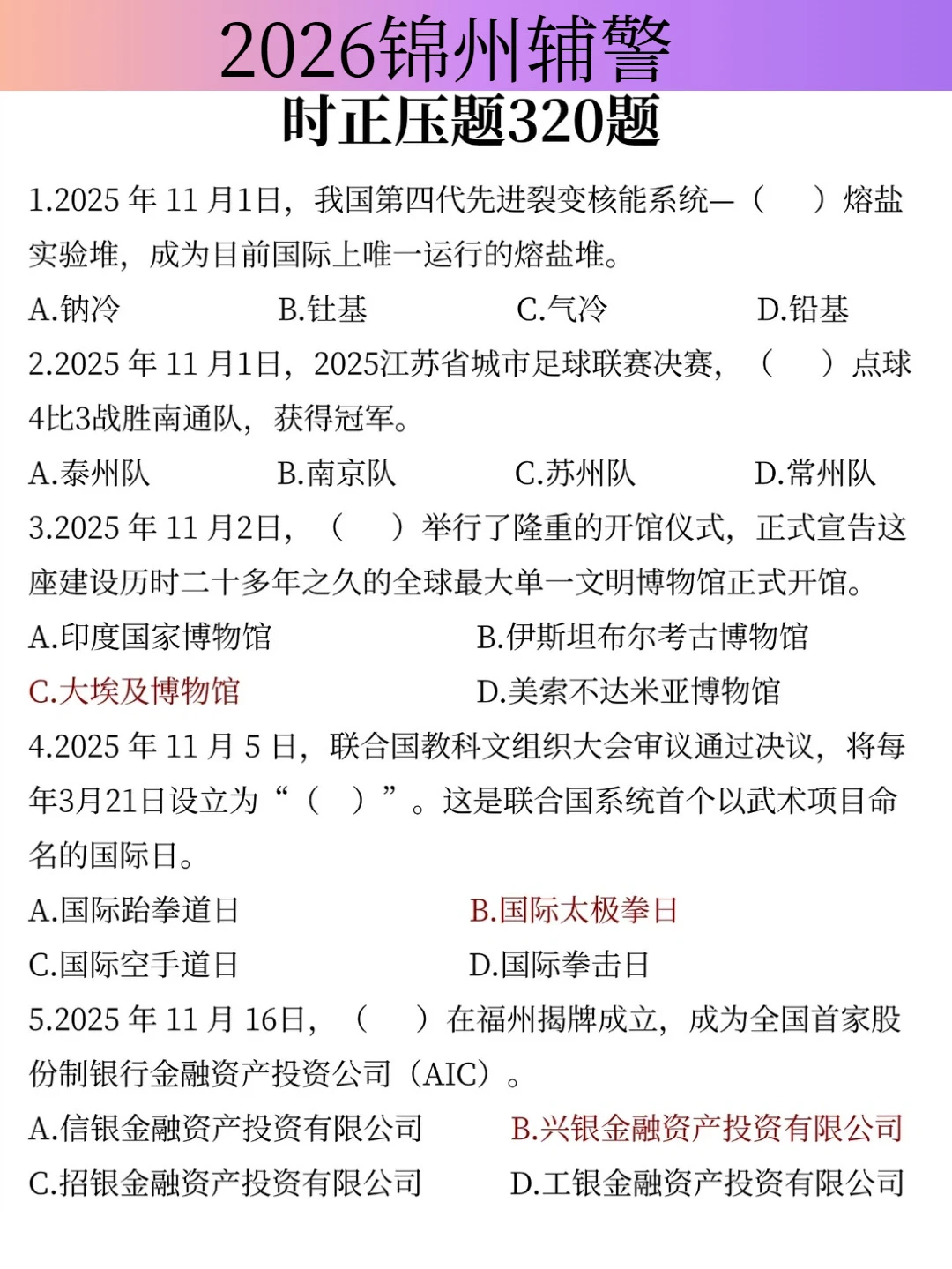 2026锦州辅警
时正压题320题

1.2025 年 11 月1日，我国第四代先进裂变核能系统—（　）熔盐实验堆，成为目前国际上唯一运行的熔盐堆。

A.钠冷　B.钍基　C.气冷　D.铅基

2.2025 年 11 月1日，2025江苏省城市足球联赛决赛，（　）点球4比3战胜南通队，获得冠军。

A.泰州队　B.南京队　C.苏州队　D.常州队

3.2025 年 11 月2日，（　）举行了隆重的开馆仪式，正式宣告这座建设历时二十多年之久的全球最大单一文明博物馆正式开馆。

A.印度国家博物馆　B.伊斯坦布尔考古博物馆

C.大埃及博物馆　D.美索不达米亚博物馆

4.2025 年 11 月 5 日，联合国教科文组织大会审议通过决议，将每年3月21日设立为“（　）”。这是联合国系统首个以武术项目命名的国际日。

A.国际跆拳道日　B.国际太极拳日

C.国际空手道日　D.国际拳击日

5.2025 年 11 月 16日，（　）在福州揭牌成立，成为全国首家股份制银行金融资产投资公司（AIC）。

A.信银金融资产投资有限公司　B.兴银金融资产投资有限公司

C.招银金融资产投资有限公司　D.工银金融资产投资有限公司